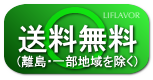 LIFLAVOR

送料無料

(離島･一部地域を除く)